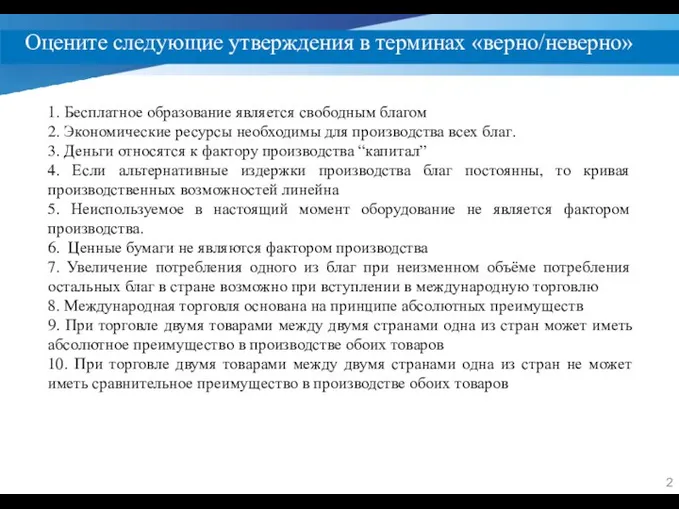 Оцените следующие утверждения в терминах «верно/неверно»

1. Бесплатное образование является свободным благом
2. Экономические ресурсы необходимы для производства всех благ.
3. Деньги относятся к фактору производства “капитал”
4. Если альтернативные издержки производства благ постоянны, то кривая производственных возможностей линейна
5. Неиспользуемое в настоящий момент оборудование не является фактором производства.
6. Ценные бумаги не являются фактором производства
7. Увеличение потребления одного из благ при неизменном объёме потребления остальных благ в стране возможно при вступлении в международную торговлю
8. Международная торговля основана на принципе абсолютных преимуществ
9. При торговле двумя товарами между двумя странами одна из стран может иметь абсолютное преимущество в производстве обоих товаров
10. При торговле двумя товарами между двумя странами одна из стран не может иметь сравнительное преимущество в производстве обоих товаров

2